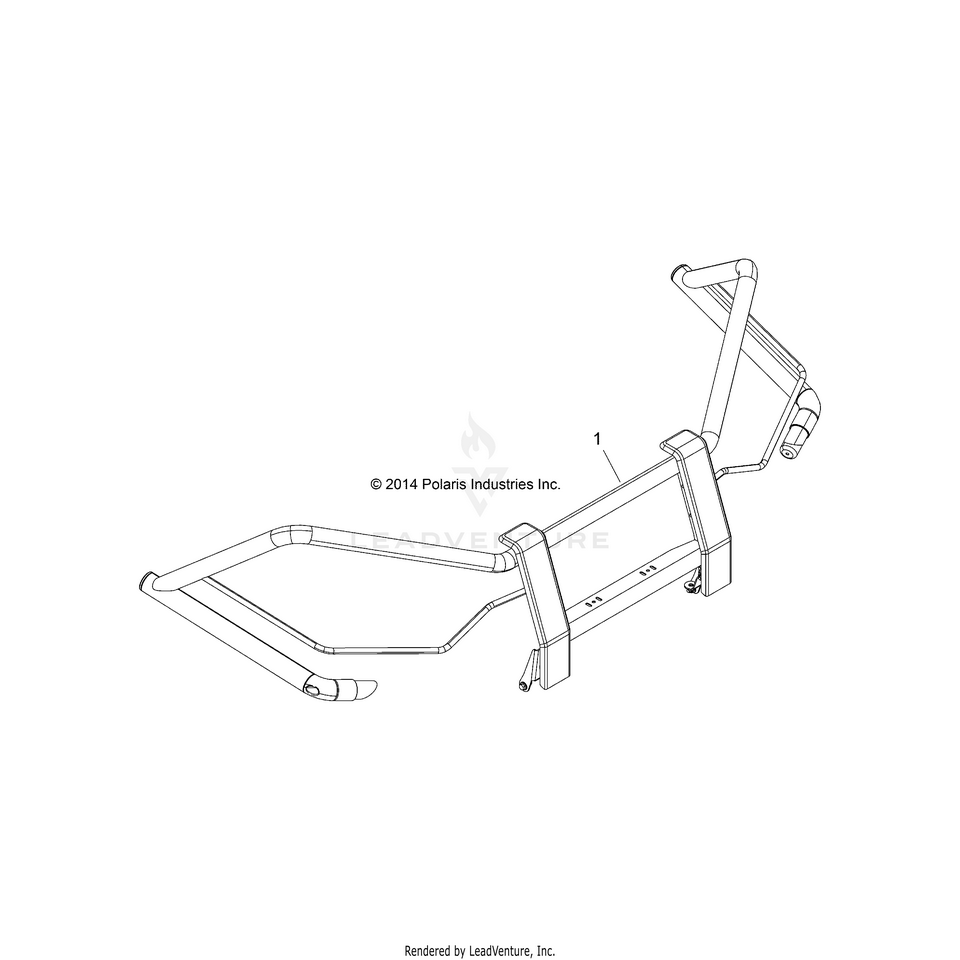 1

© 2014 Polaris Industries Inc.

LEADVENTURE

Rendered by LeadVenture, Inc.